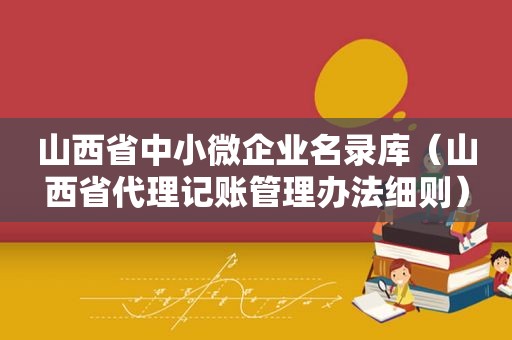 山西省中小微企业名录库（山西省代理记账管理办法细则）